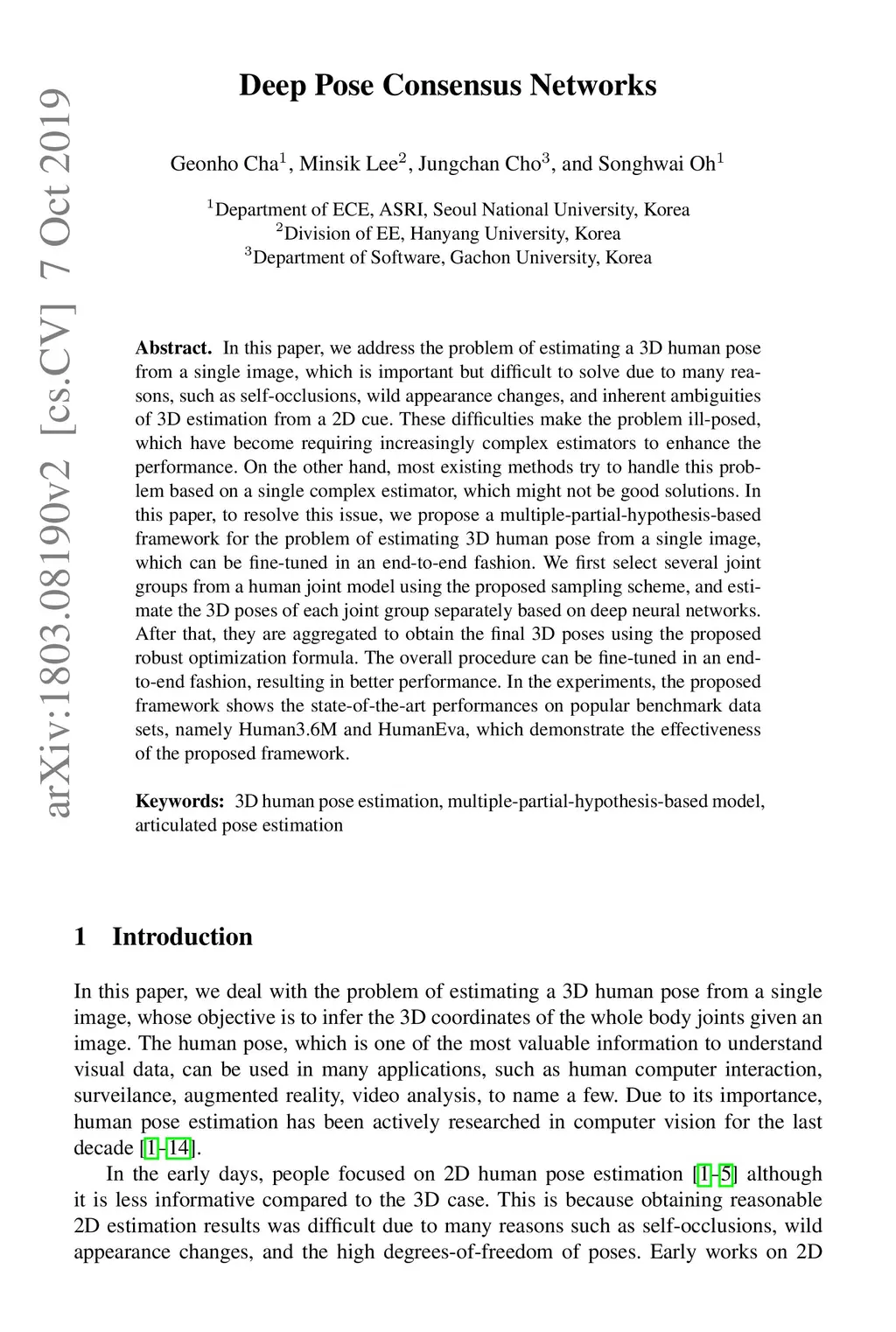 arXiv:1803.08190v2 [cs.CV] 7 Oct 2019

Deep Pose Consensus Networks

Geonho Cha$^1$, Minsik Lee$^2$, Jungchan Cho$^3$, and Songhwai Oh$^1$

$^1$Department of ECE, ASRI, Seoul National University, Korea
$^2$Division of EE, Hanyang University, Korea
$^3$Department of Software, Gachon University, Korea

**Abstract.** In this paper, we address the problem of estimating a 3D human pose from a single image, which is important but difficult to solve due to many reasons, such as self-occlusions, wild appearance changes, and inherent ambiguities of 3D estimation from a 2D cue. These difficulties make the problem ill-posed, which have become requiring increasingly complex estimators to enhance the performance. On the other hand, most existing methods try to handle this problem based on a single complex estimator, which might not be good solutions. In this paper, to resolve this issue, we propose a multiple-partial-hypothesis-based framework for the problem of estimating 3D human pose from a single image, which can be fine-tuned in an end-to-end fashion. We first select several joint groups from a human joint model using the proposed sampling scheme, and estimate the 3D poses of each joint group separately based on deep neural networks. After that, they are aggregated to obtain the final 3D poses using the proposed robust optimization formula. The overall procedure can be fine-tuned in an end-to-end fashion, resulting in better performance. In the experiments, the proposed framework shows the state-of-the-art performances on popular benchmark data sets, namely Human3.6M and HumanEva, which demonstrate the effectiveness of the proposed framework.

**Keywords:** 3D human pose estimation, multiple-partial-hypothesis-based model, articulated pose estimation

1 Introduction

In this paper, we deal with the problem of estimating a 3D human pose from a single image, whose objective is to infer the 3D coordinates of the whole body joints given an image. The human pose, which is one of the most valuable information to understand visual data, can be used in many applications, such as human computer interaction, surveilance, augmented reality, video analysis, to name a few. Due to its importance, human pose estimation has been actively researched in computer vision for the last decade [1–14].

In the early days, people focused on 2D human pose estimation [1–5] although it is less informative compared to the 3D case. This is because obtaining reasonable 2D estimation results was difficult due to many reasons such as self-occlusions, wild appearance changes, and the high degrees-of-freedom of poses. Early works on 2D